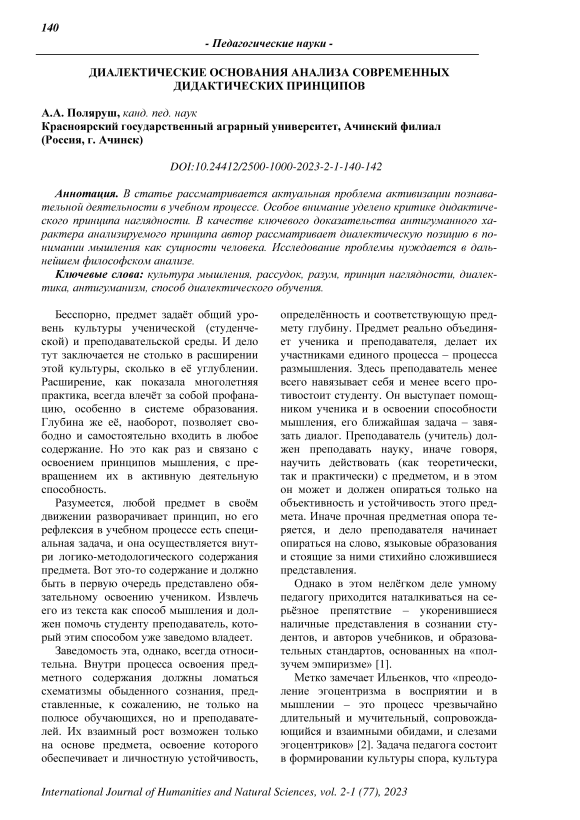 140

- Педагогические науки -

ДИАЛЕКТИЧЕСКИЕ ОСНОВАНИЯ АНАЛИЗА СОВРЕМЕННЫХ ДИДАКТИЧЕСКИХ ПРИНЦИПОВ

А.А. Поляруш, канд. пед. наук
Красноярский государственный аграрный университет, Ачинский филиал (Россия, г. Ачинск)

DOI:10.24412/2500-1000-2023-2-1-140-142

Аннотация. В статье рассматривается актуальная проблема активизации познавательной деятельности в учебном процессе. Особое внимание уделено критике дидактического принципа наглядности. В качестве ключевого доказательства антигуманного характера анализируемого принципа автор рассматривает диалектическую позицию в понимании мышления как сущности человека. Исследование проблемы нуждается в дальнейшем философском анализе.

Ключевые слова: культура мышления, рассудок, разум, принцип наглядности, диалектика, антигуманизм, способ диалектического обучения.

Бесспорно, предмет задаёт общий уровень культуры ученической (студенческой) и преподавательской среды. И дело тут заключается не столько в расширении этой культуры, сколько в её углублении. Расширение, как показала многолетняя практика, всегда влечёт за собой профанацию, особенно в системе образования. Глубина же её, наоборот, позволяет свободно и самостоятельно входить в любое содержание. Но это как раз и связано с освоением принципов мышления, с превращением их в активную деятельную способность.

Разумеется, любой предмет в своём движении разворачивает принцип, но его рефлексия в учебном процессе есть специальная задача, и она осуществляется внутри логико-методологического содержания предмета. Вот это-то содержание и должно быть в первую очередь представлено обязательному освоению учеником. Извлечь его из текста как способ мышления и должен помочь студенту преподаватель, который этим способом уже заведомо владеет.

Заведомость эта, однако, всегда относительна. Внутри процесса освоения предметного содержания должны ломаться схематизмы обыденного сознания, представленные, к сожалению, не только на полюсе обучающихся, но и преподавателей. Их взаимный рост возможен только на основе предмета, освоение которого обеспечивает и личностную устойчивость, определённость и соответствующую предмету глубину. Предмет реально объединяет ученика и преподавателя, делает их участниками единого процесса – процесса размышления. Здесь преподаватель менее всего навязывает себя и менее всего противостоит студенту. Он выступает помощником ученика и в освоении способности мышления, его ближайшая задача – завязать диалог. Преподаватель (учитель) должен преподавать науку, иначе говоря, научить действовать (как теоретически, так и практически) с предметом, и в этом он может и должен опираться только на объективность и устойчивость этого предмета. Иначе прочная предметная опора теряется, и дело преподавателя начинает опираться на слово, языковые образования и стоящие за ними стихийно сложившиеся представления.

Однако в этом нелёгком деле умному педагогу приходится наталкиваться на серьёзное препятствие – укоренившиеся наличные представления в сознании студентов, и авторов учебников, и образовательных стандартов, основанных на «ползучем эмпиризме» [1].

Метко замечает Ильенков, что «преодоление эгоцентризма в восприятии и в мышлении – это процесс чрезвычайно длительный и мучительный, сопровождающийся и взаимными обидами, и слезами эгоцентриков» [2]. Задача педагога состоит в формировании культуры спора, культура

International Journal of Humanities and Natural Sciences, vol. 2-1 (77), 2023